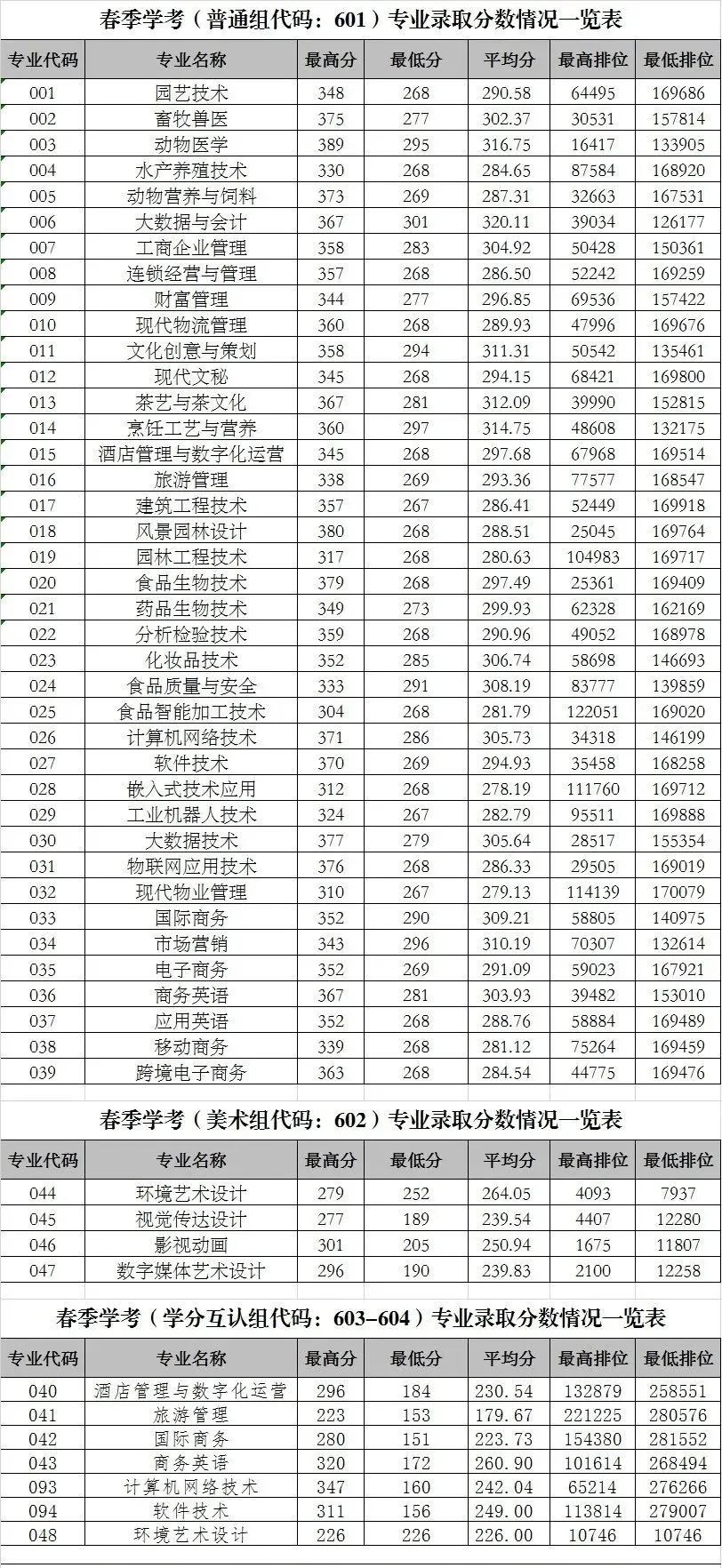 春季学考（普通组代码：601）专业录取分数情况一览表

| 专业代码 | 专业名称 | 最高分 | 最低分 | 平均分 | 最高排位 | 最低排位 |
|---|---|---|---|---|---|---|
| 001 | 园艺技术 | 348 | 268 | 290.58 | 64495 | 169686 |
| 002 | 畜牧兽医 | 375 | 277 | 302.37 | 30531 | 157814 |
| 003 | 动物医学 | 389 | 295 | 316.75 | 16417 | 133905 |
| 004 | 水产养殖技术 | 330 | 268 | 284.65 | 87584 | 168920 |
| 005 | 动物营养与饲料 | 373 | 269 | 287.31 | 32663 | 167531 |
| 006 | 大数据与会计 | 367 | 301 | 320.11 | 39034 | 126177 |
| 007 | 工商企业管理 | 358 | 283 | 304.92 | 50428 | 150361 |
| 008 | 连锁经营与管理 | 357 | 268 | 286.50 | 52242 | 169259 |
| 009 | 财富管理 | 344 | 277 | 296.85 | 69536 | 157422 |
| 010 | 现代物流管理 | 360 | 268 | 289.93 | 47996 | 169676 |
| 011 | 文化创意与策划 | 358 | 294 | 311.31 | 50542 | 135461 |
| 012 | 现代文秘 | 345 | 268 | 294.15 | 68421 | 169800 |
| 013 | 茶艺与茶文化 | 367 | 281 | 312.09 | 39990 | 152815 |
| 014 | 烹饪工艺与营养 | 360 | 297 | 314.75 | 48608 | 132175 |
| 015 | 酒店管理与数字化运营 | 345 | 268 | 297.68 | 67968 | 169514 |
| 016 | 旅游管理 | 338 | 269 | 293.36 | 77577 | 168547 |
| 017 | 建筑工程技术 | 357 | 267 | 286.41 | 52449 | 169918 |
| 018 | 风景园林设计 | 380 | 268 | 288.51 | 25045 | 169764 |
| 019 | 园林工程技术 | 317 | 268 | 280.63 | 104983 | 169717 |
| 020 | 食品生物技术 | 379 | 268 | 297.49 | 25361 | 169409 |
| 021 | 药品生物技术 | 349 | 273 | 299.93 | 62328 | 162169 |
| 022 | 分析检验技术 | 359 | 268 | 290.96 | 49052 | 168978 |
| 023 | 化妆品技术 | 352 | 285 | 306.74 | 58698 | 146693 |
| 024 | 食品质量与安全 | 333 | 291 | 308.19 | 83777 | 139859 |
| 025 | 食品智能加工技术 | 304 | 268 | 281.79 | 122051 | 169020 |
| 026 | 计算机网络技术 | 371 | 286 | 305.73 | 34318 | 146199 |
| 027 | 软件技术 | 370 | 269 | 294.93 | 35458 | 168258 |
| 028 | 嵌入式技术应用 | 312 | 268 | 278.19 | 111760 | 169712 |
| 029 | 工业机器人技术 | 324 | 267 | 282.79 | 95511 | 169888 |
| 030 | 大数据技术 | 377 | 279 | 305.64 | 28517 | 155354 |
| 031 | 物联网应用技术 | 376 | 268 | 286.33 | 29505 | 169019 |
| 032 | 现代物业管理 | 310 | 267 | 279.13 | 114139 | 170079 |
| 033 | 国际商务 | 352 | 290 | 309.21 | 58805 | 140975 |
| 034 | 市场营销 | 343 | 296 | 310.19 | 70307 | 132614 |
| 035 | 电子商务 | 352 | 269 | 291.09 | 59023 | 167921 |
| 036 | 商务英语 | 367 | 281 | 303.93 | 39482 | 153010 |
| 037 | 应用英语 | 352 | 268 | 288.76 | 58884 | 169489 |
| 038 | 移动商务 | 339 | 268 | 281.12 | 75264 | 169459 |
| 039 | 跨境电子商务 | 363 | 268 | 284.54 | 44775 | 169476 |

春季学考（美术组代码：602）专业录取分数情况一览表

| 专业代码 | 专业名称 | 最高分 | 最低分 | 平均分 | 最高排位 | 最低排位 |
|---|---|---|---|---|---|---|
| 044 | 环境艺术设计 | 279 | 252 | 264.05 | 4093 | 7937 |
| 045 | 视觉传达设计 | 277 | 189 | 239.54 | 4407 | 12280 |
| 046 | 影视动画 | 301 | 205 | 250.94 | 1675 | 11807 |
| 047 | 数字媒体艺术设计 | 296 | 190 | 239.83 | 2100 | 12258 |

春季学考（学分互认组代码：603-604）专业录取分数情况一览表

| 专业代码 | 专业名称 | 最高分 | 最低分 | 平均分 | 最高排位 | 最低排位 |
|---|---|---|---|---|---|---|
| 040 | 酒店管理与数字化运营 | 296 | 184 | 230.54 | 132879 | 258551 |
| 041 | 旅游管理 | 223 | 153 | 179.67 | 221225 | 280576 |
| 042 | 国际商务 | 280 | 151 | 223.73 | 154380 | 281552 |
| 043 | 商务英语 | 320 | 172 | 260.90 | 101614 | 268494 |
| 093 | 计算机网络技术 | 347 | 160 | 242.04 | 65214 | 276266 |
| 094 | 软件技术 | 311 | 156 | 249.00 | 113814 | 279007 |
| 048 | 环境艺术设计 | 226 | 226 | 226.00 | 10746 | 10746 |